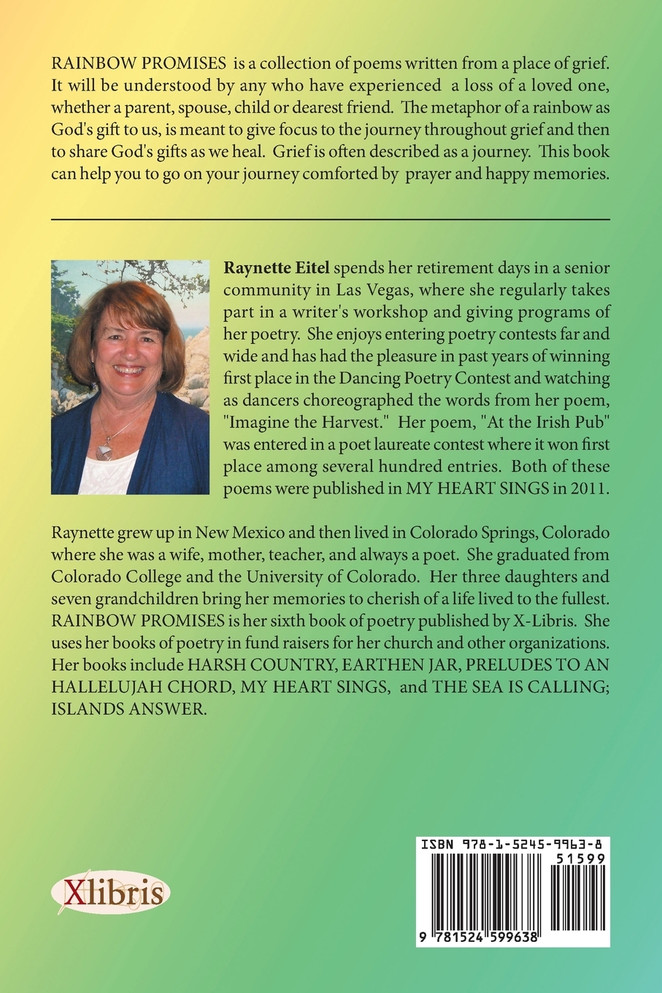 RAINBOW PROMISES is a collection of poems written from a place of grief. It will be understood by any who have experienced a loss of a loved one, whether a parent, spouse, child or dearest friend. The metaphor of a rainbow as God's gift to us, is meant to give focus to the journey throughout grief and then to share God's gifts as we heal. Grief is often described as a journey. This book can help you to go on your journey comforted by prayer and happy memories.

Raynette Eitel spends her retirement days in a senior community in Las Vegas, where she regularly takes part in a writer's workshop and giving programs of her poetry. She enjoys entering poetry contests far and wide and has had the pleasure in past years of winning first place in the Dancing Poetry Contest and watching as dancers choreographed the words from her poem, "Imagine the Harvest." Her poem, "At the Irish Pub" was entered in a poet laureate contest where it won first place among several hundred entries. Both of these poems were published in MY HEART SINGS in 2011.

Raynette grew up in New Mexico and then lived in Colorado Springs, Colorado where she was a wife, mother, teacher, and always a poet. She graduated from Colorado College and the University of Colorado. Her three daughters and seven grandchildren bring her memories to cherish of a life lived to the fullest. RAINBOW PROMISES is her sixth book of poetry published by X-Libris. She uses her books of poetry in fund raisers for her church and other organizations. Her books include HARSH COUNTRY, EARTHEN JAR, PRELUDES TO AN HALLELUJAH CHORD, MY HEART SINGS, and THE SEA IS CALLING; ISLANDS ANSWER.

Xlibris

ISBN 978-1-5245-9963-8
51599
9 781524 599638